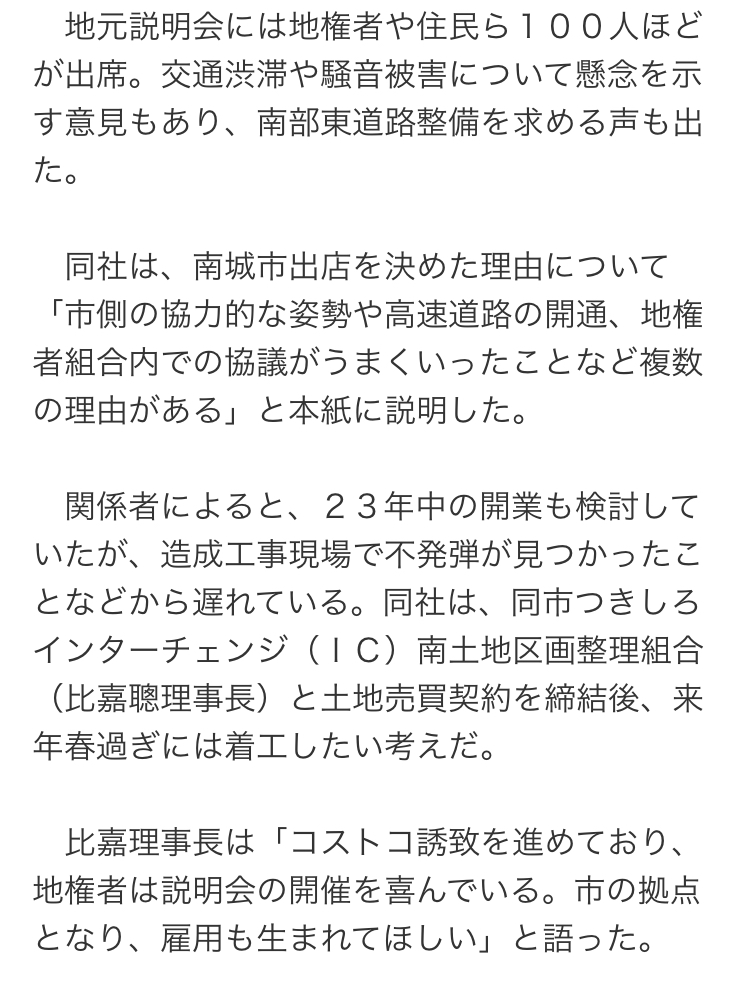 地元説明会には地権者や住民ら１００人ほどが出席。交通渋滞や騒音被害について懸念を示す意見もあり、南部東道路整備を求める声も出た。

同社は、南城市出店を決めた理由について「市側の協力的な姿勢や高速道路の開通、地権者組合内での協議がうまくいったことなど複数の理由がある」と本紙に説明した。

関係者によると、２３年中の開業も検討していたが、造成工事現場で不発弾が見つかったことなどから遅れている。同社は、同市つきしろインターチェンジ（ＩＣ）南土地区画整理組合（比嘉聰理事長）と土地売買契約を締結後、来年春過ぎには着工したい考えだ。

比嘉理事長は「コストコ誘致を進めており、地権者は説明会の開催を喜んでいる。市の拠点となり、雇用も生まれてほしい」と語った。